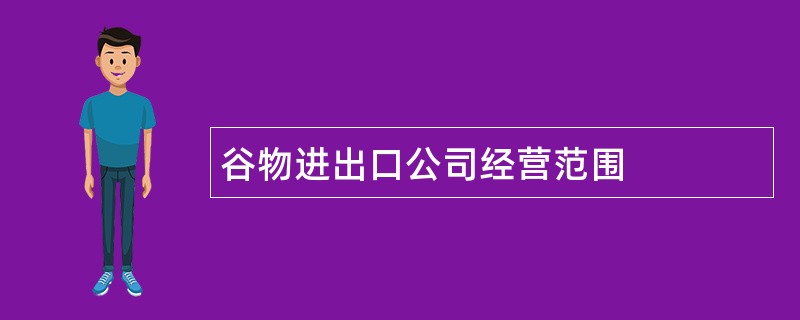 谷物进出口公司经营范围